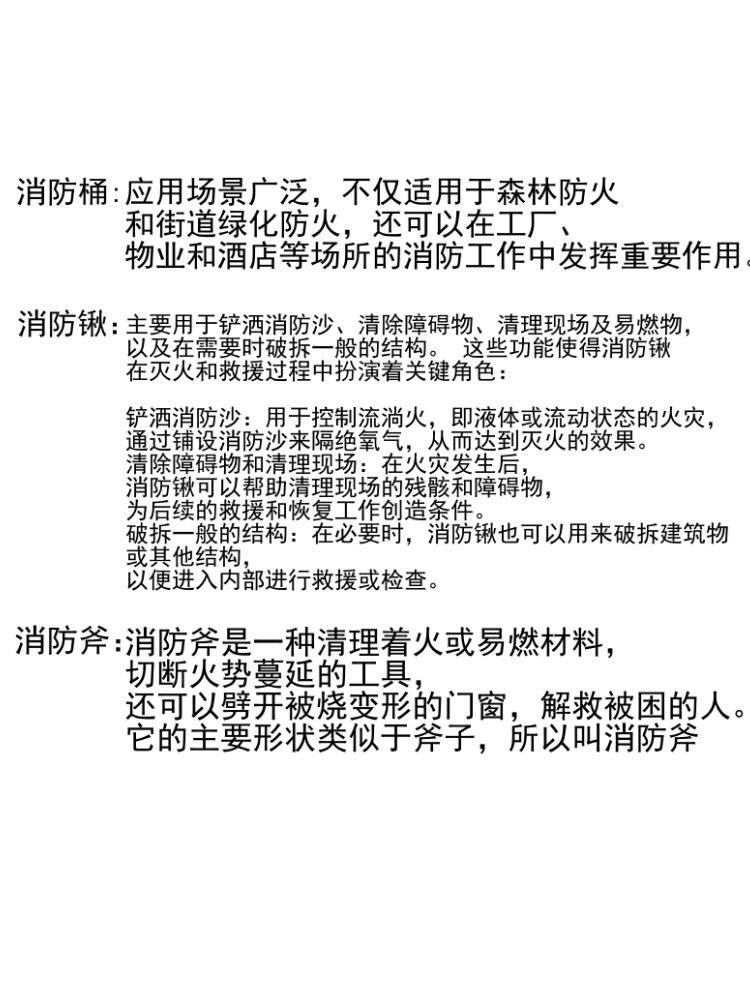 消防桶：应用场景广泛，不仅适用于森林防火和街道绿化防火，还可以在工厂、物业和酒店等场所的消防工作中发挥重要作用。

消防锹：主要用于铲洒消防沙、清除障碍物、清理现场及易燃物，以及在需要时破拆一般的结构。 这些功能使得消防锹在灭火和救援过程中扮演着关键角色：

铲洒消防沙：用于控制流淌火，即液体或流动状态的火灾，通过铺设消防沙来隔绝氧气，从而达到灭火的效果。
清除障碍物和清理现场：在火灾发生后，消防锹可以帮助清理现场的残骸和障碍物，为后续的救援和恢复工作创造条件。
破拆一般的结构：在必要时，消防锹也可以用来破拆建筑物或其他结构，以便进入内部进行救援或检查。

消防斧：消防斧是一种清理着火或易燃材料，切断火势蔓延的工具，还可以劈开被烧变形的门窗，解救被困的人。它的主要形状类似于斧子，所以叫消防斧